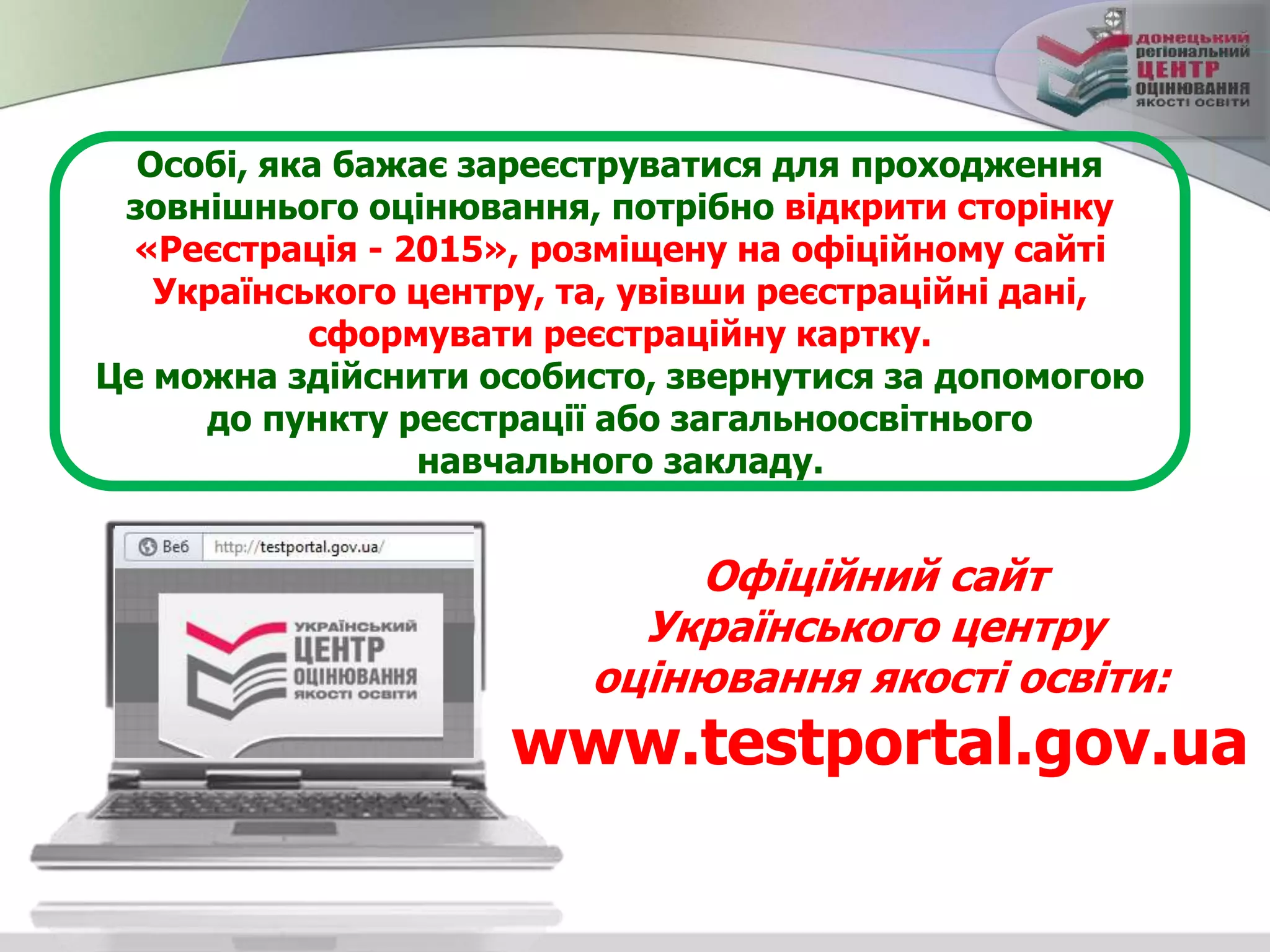 донецький регіональний ЦЕНТР ОЦІНЮВАННЯ ЯКОСТІ ОСВІТИ

Особі, яка бажає зареєструватися для проходження зовнішнього оцінювання, потрібно відкрити сторінку «Реєстрація - 2015», розміщену на офіційному сайті Українського центру, та, увівши реєстраційні дані, сформувати реєстраційну картку.
Це можна здійснити особисто, звернутися за допомогою до пункту реєстрації або загальноосвітнього навчального закладу.

Веб http://testportal.gov.ua/

УКРАЇНСЬКИЙ ЦЕНТР ОЦІНЮВАННЯ ЯКОСТІ ОСВІТИ

Офіційний сайт Українського центру оцінювання якості освіти:
www.testportal.gov.ua